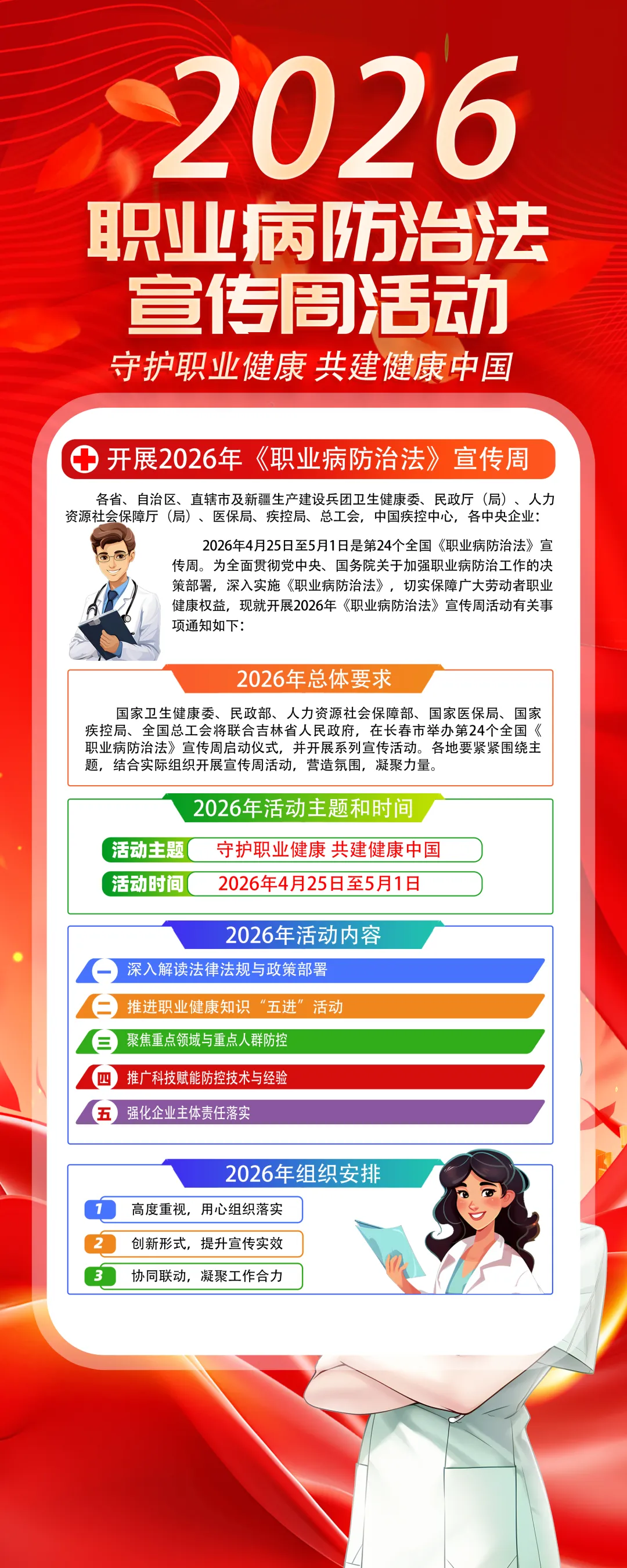 2026
职业病防治法
宣传周活动
守护职业健康 共建健康中国

开展2026年《职业病防治法》宣传周

各省、自治区、直辖市及新疆生产建设兵团卫生健康委、民政厅（局）、人力资源社会保障厅（局）、医保局、疾控局、总工会，中国疾控中心，各中央企业：

2026年4月25日至5月1日是第24个全国《职业病防治法》宣传周。为全面贯彻党中央、国务院关于加强职业病防治工作的决策部署，深入实施《职业病防治法》，切实保障广大劳动者职业健康权益，现就开展2026年《职业病防治法》宣传周活动有关事项通知如下：

2026年总体要求

国家卫生健康委、民政部、人力资源社会保障部、国家医保局、国家疾控局、全国总工会将联合吉林省人民政府，在长春市举办第24个全国《职业病防治法》宣传周启动仪式，并开展系列宣传活动。各地要紧紧围绕主题，结合实际组织开展宣传周活动，营造氛围，凝聚力量。

2026年活动主题和时间

活动主题 守护职业健康 共建健康中国
活动时间 2026年4月25日至5月1日

2026年活动内容

一 深入解读法律法规与政策部署
二 推进职业健康知识“五进”活动
三 聚焦重点领域与重点人群防控
四 推广科技赋能防控技术与经验
五 强化企业主体责任落实

2026年组织安排

1 高度重视，用心组织落实
2 创新形式，提升宣传实效
3 协同联动，凝聚工作合力